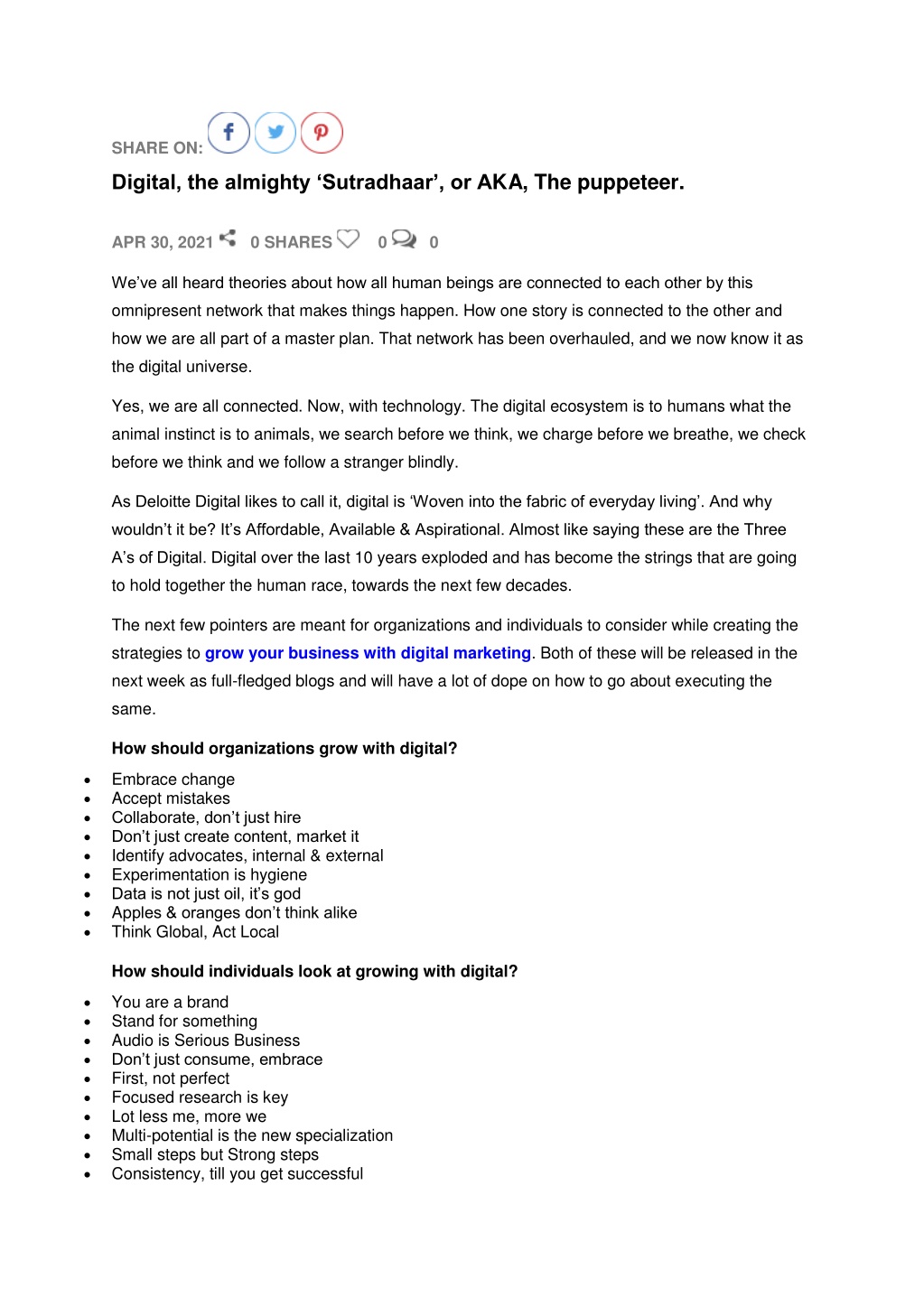 SHARE ON:

Digital, the almighty ‘Sutradhaar’, or AKA, The puppeteer.

APR 30, 2021 0 SHARES 0 0

We’ve all heard theories about how all human beings are connected to each other by this omnipresent network that makes things happen. How one story is connected to the other and how we are all part of a master plan. That network has been overhauled, and we now know it as the digital universe.

Yes, we are all connected. Now, with technology. The digital ecosystem is to humans what the animal instinct is to animals, we search before we think, we charge before we breathe, we check before we think and we follow a stranger blindly.

As Deloitte Digital likes to call it, digital is ‘Woven into the fabric of everyday living’. And why wouldn’t it be? It’s Affordable, Available & Aspirational. Almost like saying these are the Three A’s of Digital. Digital over the last 10 years exploded and has become the strings that are going to hold together the human race, towards the next few decades.

The next few pointers are meant for organizations and individuals to consider while creating the strategies to grow your business with digital marketing. Both of these will be released in the next week as full-fledged blogs and will have a lot of dope on how to go about executing the same.

How should organizations grow with digital?

- Embrace change
- Accept mistakes
- Collaborate, don’t just hire
- Don’t just create content, market it
- Identify advocates, internal & external
- Experimentation is hygiene
- Data is not just oil, it’s god
- Apples & oranges don’t think alike
- Think Global, Act Local

How should individuals look at growing with digital?

- You are a brand
- Stand for something
- Audio is Serious Business
- Don’t just consume, embrace
- First, not perfect
- Focused research is key
- Lot less me, more we
- Multi-potential is the new specialization
- Small steps but Strong steps
- Consistency, till you get successful